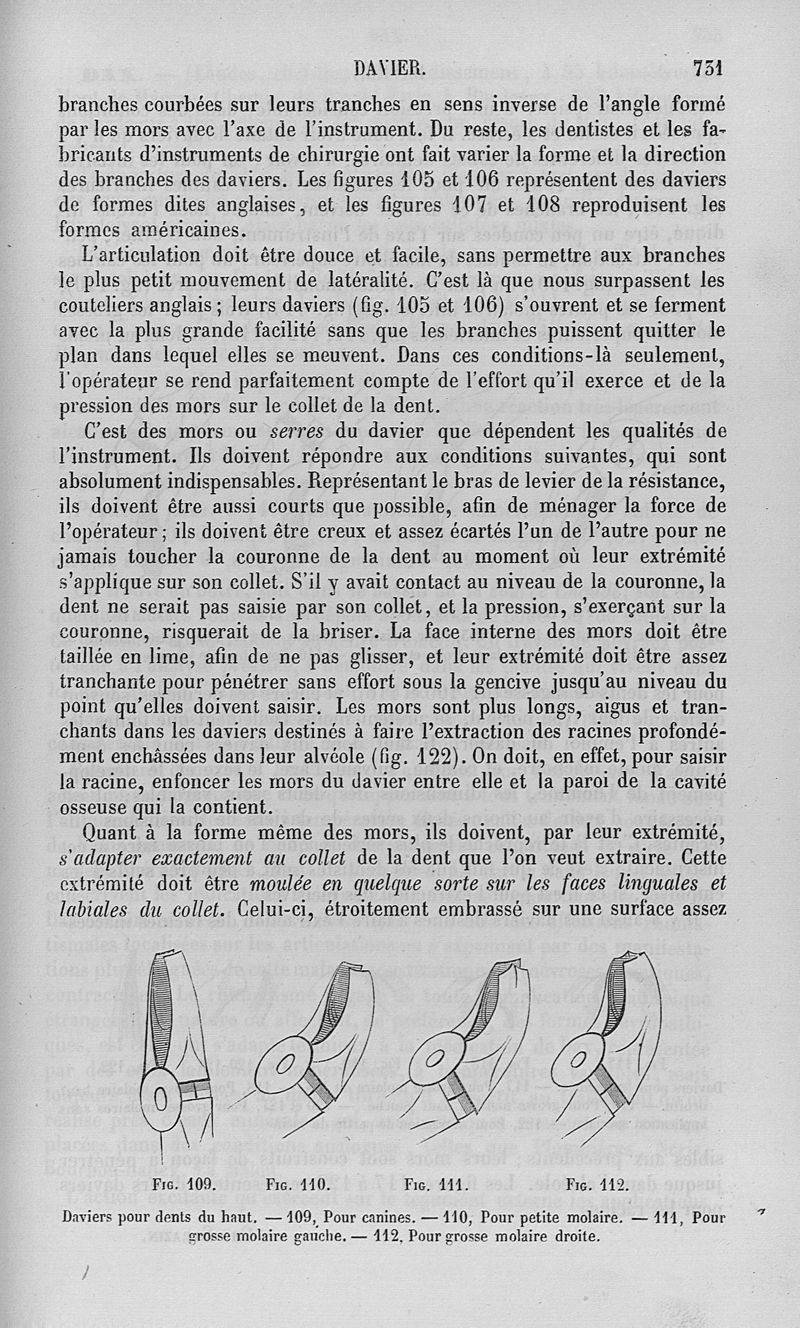 DAVIER. 731

branches courbées sur leurs tranches en sens inverse de l'angle formé par les mors avec l'axe de l'instrument. Du reste, les dentistes et les fabricants d'instruments de chirurgie ont fait varier la forme et la direction des branches des daviers. Les figures 105 et 106 représentent des daviers de formes dites anglaises, et les figures 107 et 108 reproduisent les formes américaines.

L'articulation doit être douce et facile, sans permettre aux branches le plus petit mouvement de latéralité. C'est là que nous surpassent les couteliers anglais; leurs daviers (fig. 105 et 106) s'ouvrent et se ferment avec la plus grande facilité sans que les branches puissent quitter le plan dans lequel elles se meuvent. Dans ces conditions-là seulement, l'opérateur se rend parfaitement compte de l'effort qu'il exerce et de la pression des mors sur le collet de la dent.

C'est des mors ou *serres* du davier que dépendent les qualités de l'instrument. Ils doivent répondre aux conditions suivantes, qui sont absolument indispensables. Représentant le bras de levier de la résistance, ils doivent être aussi courts que possible, afin de ménager la force de l'opérateur; ils doivent être creux et assez écartés l'un de l'autre pour ne jamais toucher la couronne de la dent au moment où leur extrémité s'applique sur son collet. S'il y avait contact au niveau de la couronne, la dent ne serait pas saisie par son collet, et la pression, s'exerçant sur la couronne, risquerait de la briser. La face interne des mors doit être taillée en lime, afin de ne pas glisser, et leur extrémité doit être assez tranchante pour pénétrer sans effort sous la gencive jusqu'au niveau du point qu'elles doivent saisir. Les mors sont plus longs, aigus et tranchants dans les daviers destinés à faire l'extraction des racines profondément enchâssées dans leur alvéole (fig. 122). On doit, en effet, pour saisir la racine, enfoncer les mors du davier entre elle et la paroi de la cavité osseuse qui la contient.

Quant à la forme même des mors, ils doivent, par leur extrémité, *s'adapter exactement au collet* de la dent que l'on veut extraire. Cette extrémité doit être *moulée en quelque sorte sur les faces linguales et labiales du collet.* Celui-ci, étroitement embrassé sur une surface assez

Fig. 109. Fig. 110. Fig. 111. Fig. 112.

Daviers pour dents du haut. — 109, Pour canines. — 110, Pour petite molaire. — 111, Pour grosse molaire gauche. — 112, Pour grosse molaire droite.